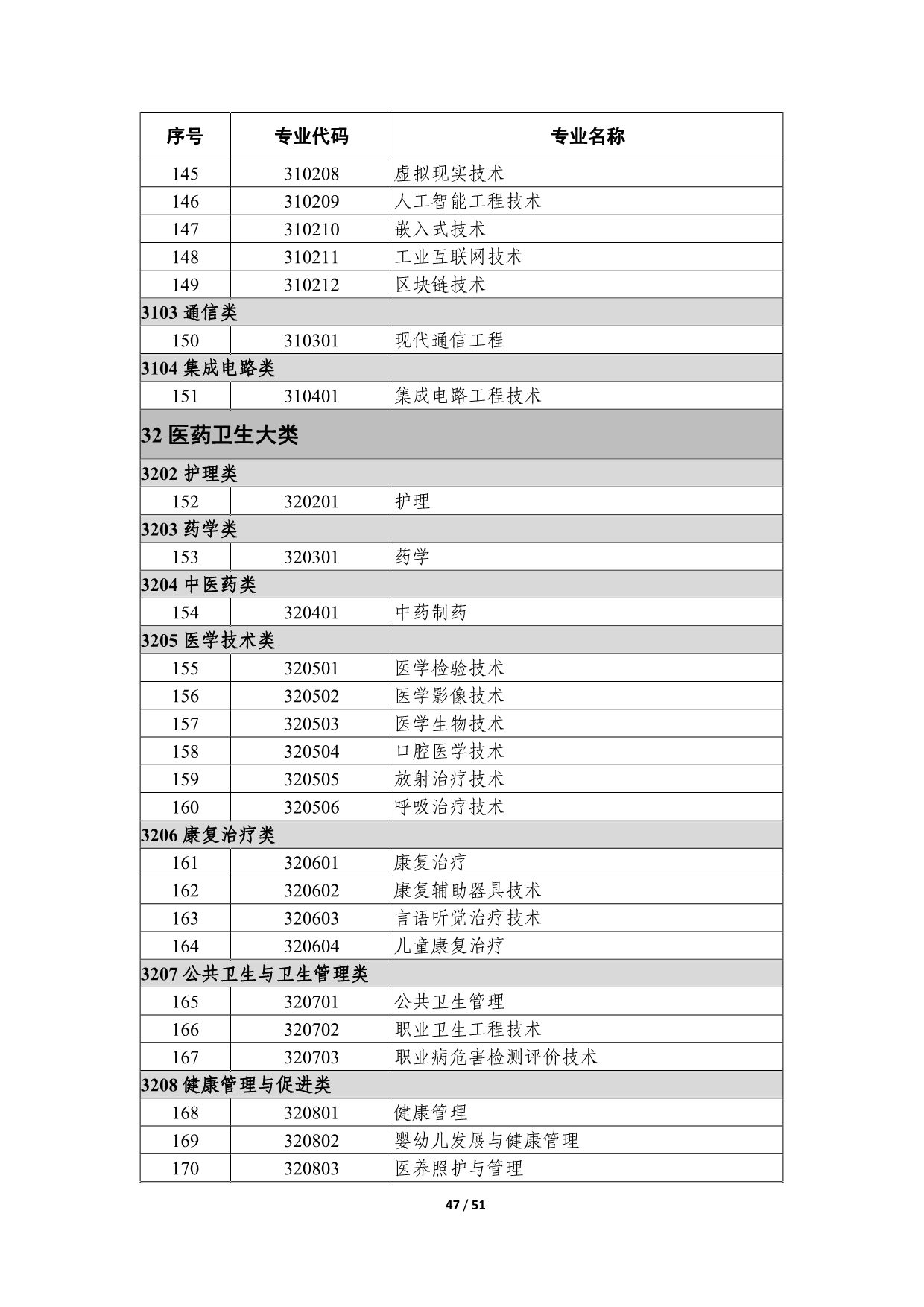 | 序号 | 专业代码 | 专业名称 |
|---|---|---|
| 145 | 310208 | 虚拟现实技术 |
| 146 | 310209 | 人工智能工程技术 |
| 147 | 310210 | 嵌入式技术 |
| 148 | 310211 | 工业互联网技术 |
| 149 | 310212 | 区块链技术 |
| 3103 通信类 | | |
| 150 | 310301 | 现代通信工程 |
| 3104 集成电路类 | | |
| 151 | 310401 | 集成电路工程技术 |
| 32 医药卫生大类 | | |
| 3202 护理类 | | |
| 152 | 320201 | 护理 |
| 3203 药学类 | | |
| 153 | 320301 | 药学 |
| 3204 中医药类 | | |
| 154 | 320401 | 中药制药 |
| 3205 医学技术类 | | |
| 155 | 320501 | 医学检验技术 |
| 156 | 320502 | 医学影像技术 |
| 157 | 320503 | 医学生物技术 |
| 158 | 320504 | 口腔医学技术 |
| 159 | 320505 | 放射治疗技术 |
| 160 | 320506 | 呼吸治疗技术 |
| 3206 康复治疗类 | | |
| 161 | 320601 | 康复治疗 |
| 162 | 320602 | 康复辅助器具技术 |
| 163 | 320603 | 言语听觉治疗技术 |
| 164 | 320604 | 儿童康复治疗 |
| 3207 公共卫生与卫生管理类 | | |
| 165 | 320701 | 公共卫生管理 |
| 166 | 320702 | 职业卫生工程技术 |
| 167 | 320703 | 职业病危害检测评价技术 |
| 3208 健康管理与促进类 | | |
| 168 | 320801 | 健康管理 |
| 169 | 320802 | 婴幼儿发展与健康管理 |
| 170 | 320803 | 医养照护与管理 |

47 / 51